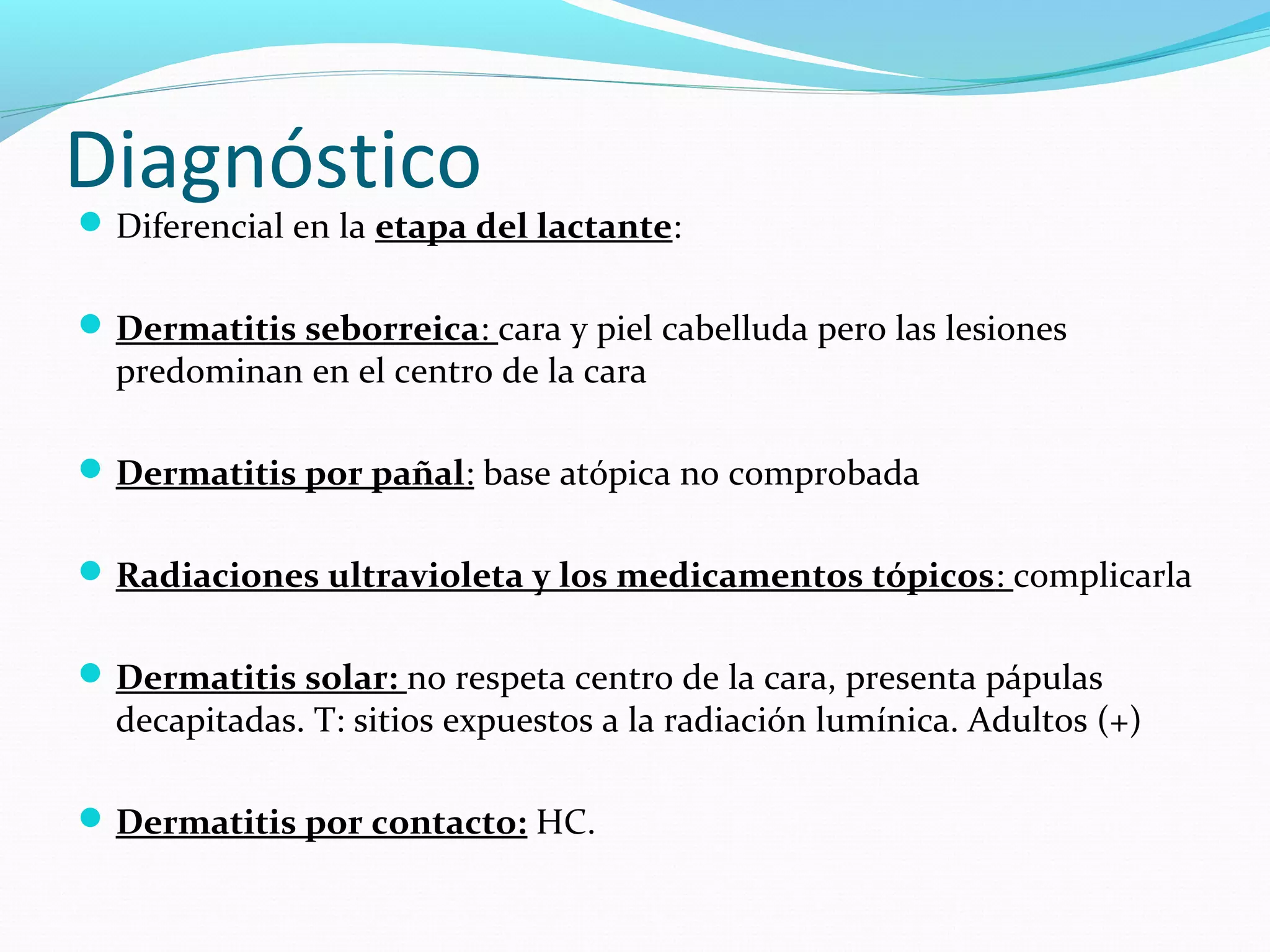 Diagnóstico

Diferencial en la etapa del lactante:

Dermatitis seborreica: cara y piel cabelluda pero las lesiones predominan en el centro de la cara

Dermatitis por pañal: base atópica no comprobada

Radiaciones ultravioleta y los medicamentos tópicos: complicarla

Dermatitis solar: no respeta centro de la cara, presenta pápulas decapitadas. T: sitios expuestos a la radiación lumínica. Adultos (+)

Dermatitis por contacto: HC.